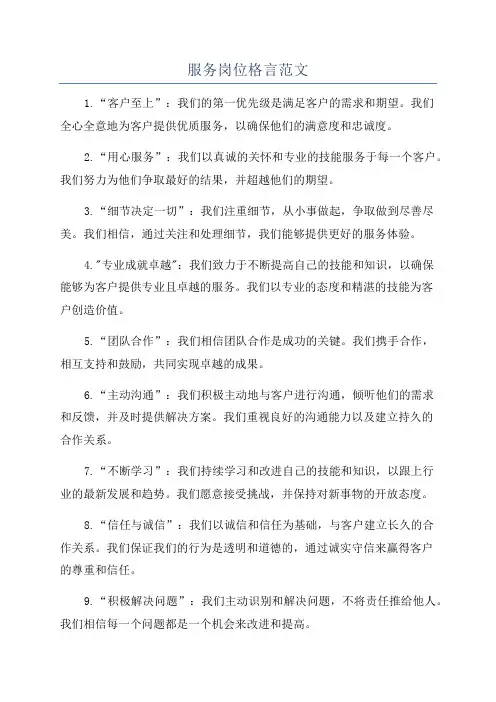 服务岗位格言范文

1.“客户至上”：我们的第一优先级是满足客户的需求和期望。我们全心全意地为客户提供优质服务，以确保他们的满意度和忠诚度。

2.“用心服务”：我们以真诚的关怀和专业的技能服务于每一个客户。我们努力为他们争取最好的结果，并超越他们的期望。

3.“细节决定一切”：我们注重细节，从小事做起，争取做到尽善尽美。我们相信，通过关注和处理细节，我们能够提供更好的服务体验。

4."专业成就卓越"：我们致力于不断提高自己的技能和知识，以确保能够为客户提供专业且卓越的服务。我们以专业的态度和精湛的技能为客户创造价值。

5.“团队合作”：我们相信团队合作是成功的关键。我们携手合作，相互支持和鼓励，共同实现卓越的成果。

6.“主动沟通”：我们积极主动地与客户进行沟通，倾听他们的需求和反馈，并及时提供解决方案。我们重视良好的沟通能力以及建立持久的合作关系。

7.“不断学习”：我们持续学习和改进自己的技能和知识，以跟上行业的最新发展和趋势。我们愿意接受挑战，并保持对新事物的开放态度。

8.“信任与诚信”：我们以诚信和信任为基础，与客户建立长久的合作关系。我们保证我们的行为是透明和道德的，通过诚实守信来赢得客户的尊重和信任。

9.“积极解决问题”：我们主动识别和解决问题，不将责任推给他人。我们相信每一个问题都是一个机会来改进和提高。